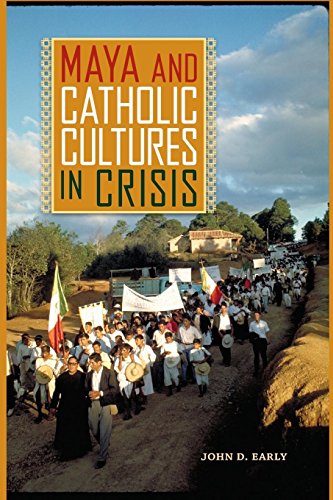 MAYA AND CATHOLIC CULTURES IN CRISIS

JOHN D. EARLY